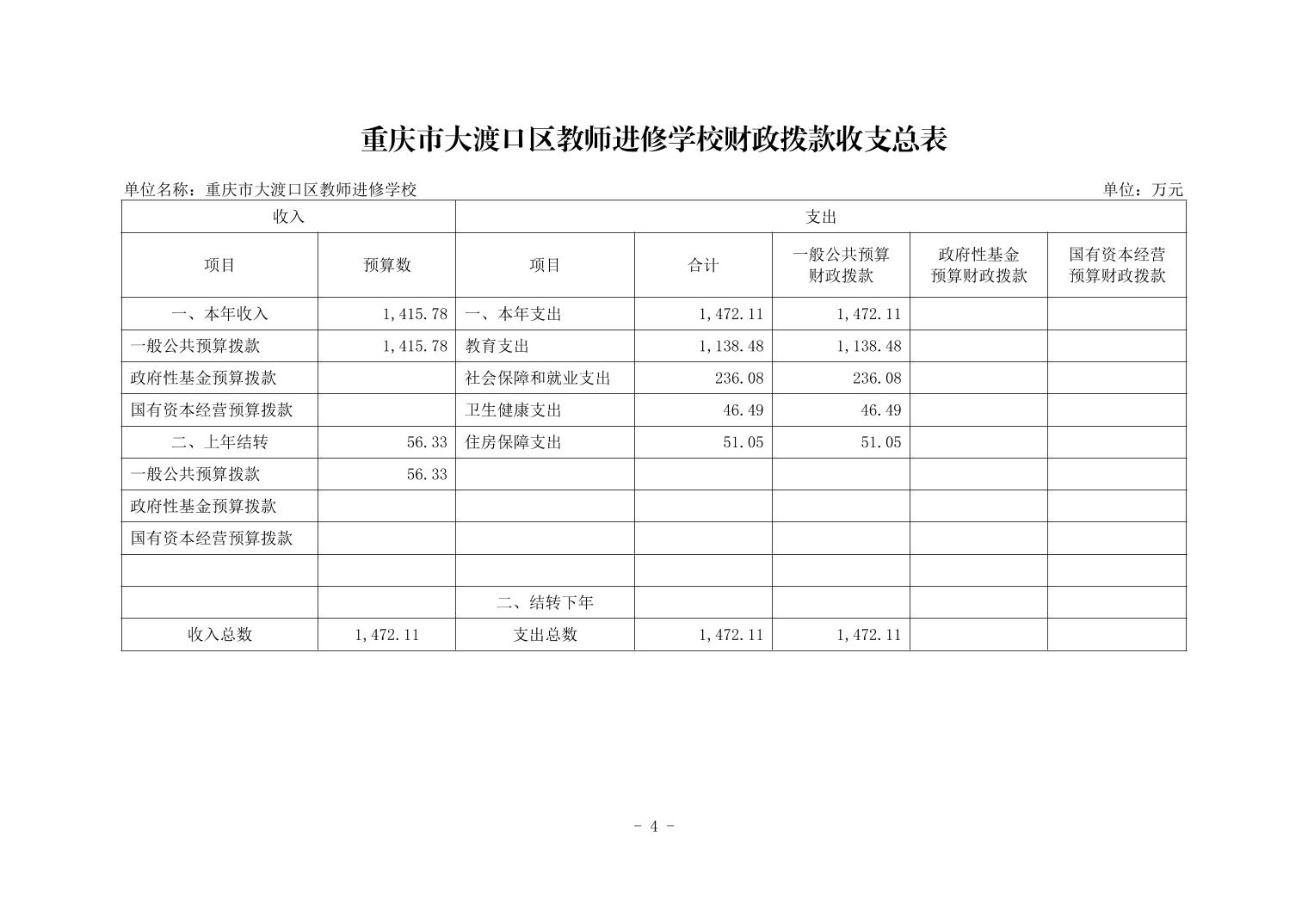 重庆市大渡口区教师进修学校财政拨款收支总表

单位名称：重庆市大渡口区教师进修学校

单位：万元

| 收入 | | 支出 | | | | |
|---|---|---|---|---|---|---|
| 项目 | 预算数 | 项目 | 合计 | 一般公共预算财政拨款 | 政府性基金预算财政拨款 | 国有资本经营预算财政拨款 |
| 一、本年收入 | 1,415.78 | 一、本年支出 | 1,472.11 | 1,472.11 | | |
| 一般公共预算拨款 | 1,415.78 | 教育支出 | 1,138.48 | 1,138.48 | | |
| 政府性基金预算拨款 | | 社会保障和就业支出 | 236.08 | 236.08 | | |
| 国有资本经营预算拨款 | | 卫生健康支出 | 46.49 | 46.49 | | |
| 二、上年结转 | 56.33 | 住房保障支出 | 51.05 | 51.05 | | |
| 一般公共预算拨款 | 56.33 | | | | | |
| 政府性基金预算拨款 | | | | | | |
| 国有资本经营预算拨款 | | | | | | |
| | | | | | | |
| | | 二、结转下年 | | | | |
| 收入总数 | 1,472.11 | 支出总数 | 1,472.11 | 1,472.11 | | |

- 4 -